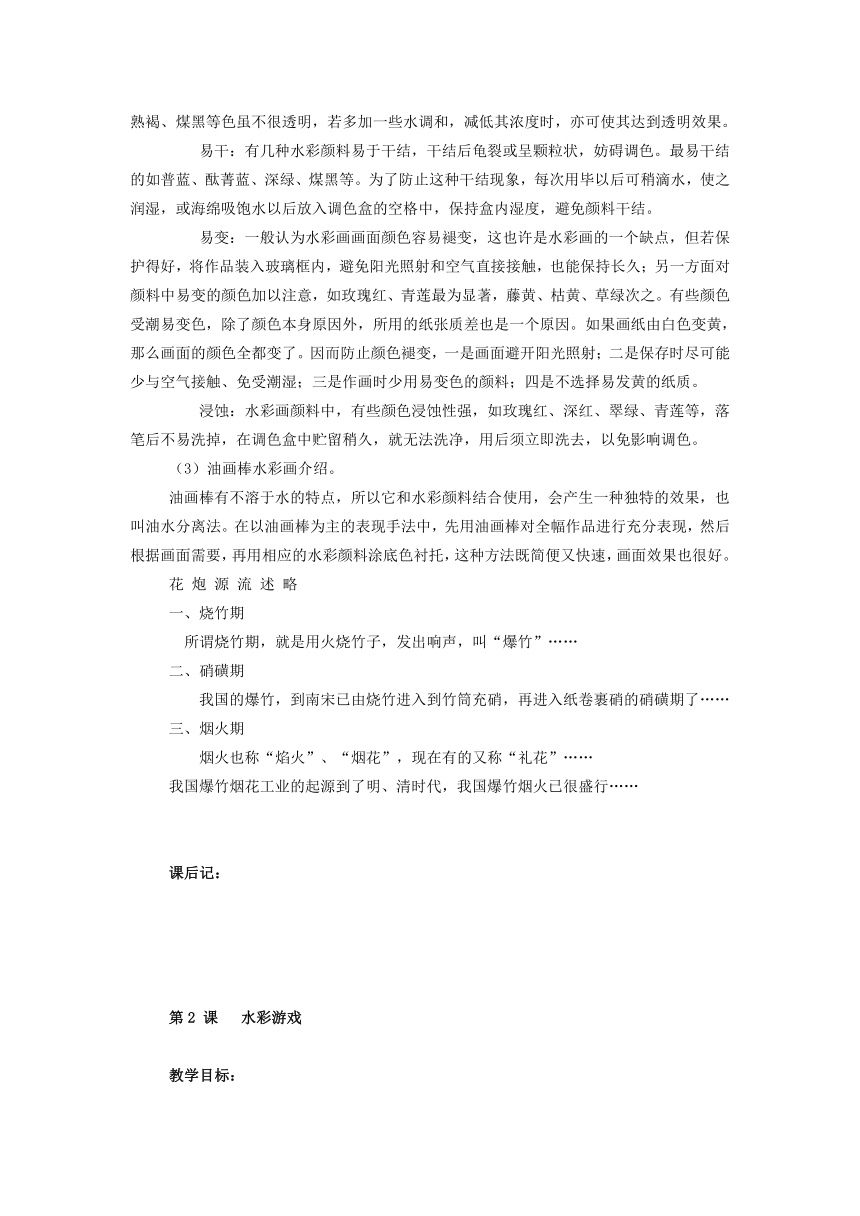 熟褐、煤黑等色虽不很透明，若多加一些水调和，减低其浓度时，亦可使其达到透明效果。

易干：有几种水彩颜料易于干结，干结后龟裂或呈颗粒状，妨碍调色。最易干结的如普蓝、酞菁蓝、深绿、煤黑等。为了防止这种干结现象，每次用毕以后可稍滴水，使之润湿，或海绵吸饱水以后放入调色盒的空格中，保持盒内湿度，避免颜料干结。

易变：一般认为水彩画画面颜色容易褪变，这也许是水彩画的一个缺点，但若保护得好，将作品装入玻璃框内，避免阳光照射和空气直接接触，也能保持长久；另一方面对颜料中易变的颜色加以注意，如玫瑰红、青莲最为显著，藤黄、枯黄、草绿次之。有些颜色受潮易变色，除了颜色本身原因外，所用的纸张质差也是一个原因。如果画纸由白色变黄，那么画面的颜色全都变了。因而防止颜色褪变，一是画面避开阳光照射；二是保存时尽可能少与空气接触、免受潮湿；三是作画时少用易变色的颜料；四是不选择易发黄的纸质。

浸蚀：水彩画颜料中，有些颜色浸蚀性强，如玫瑰红、深红、翠绿、青莲等，落笔后不易洗掉，在调色盒中贮留稍久，就无法洗净，用后须立即洗去，以免影响调色。

（3）油画棒水彩画介绍。

油画棒有不溶于水的特点，所以它和水彩颜料结合使用，会产生一种独特的效果，也叫油水分离法。在以油画棒为主的表现手法中，先用油画棒对全幅作品进行充分表现，然后根据画面需要，再用相应的水彩颜料涂底色衬托，这种方法既简便又快速，画面效果也很好。

花 炮 源 流 述 略

一、烧竹期

所谓烧竹期，就是用火烧竹子，发出响声，叫“爆竹”……

二、硝磺期

我国的爆竹，到南宋已由烧竹进入到竹筒充硝，再进入纸卷裹硝的硝磺期了……

三、烟火期

烟火也称“焰火”、“烟花”，现在有的又称“礼花”……

我国爆竹烟花工业的起源到了明、清时代，我国爆竹烟火已很盛行……

课后记：

第 2 课　水彩游戏

教学目标：